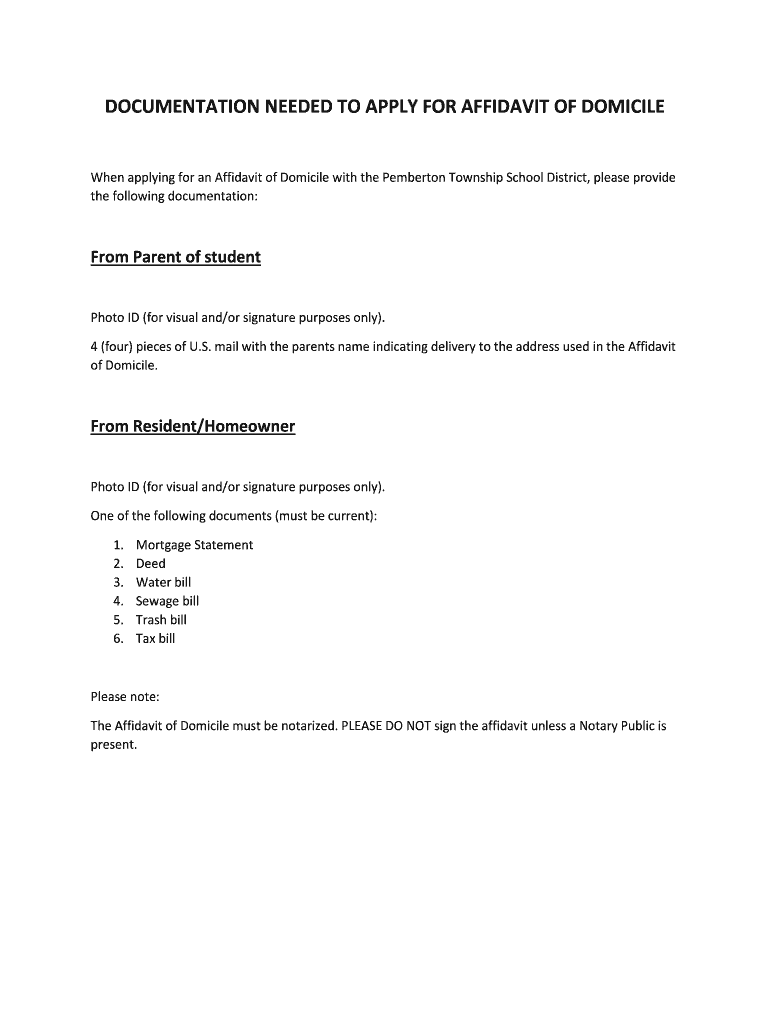 DOCUMENTATION NEEDED TO APPLY FOR AFFIDAVIT OF DOMICILE

When applying for an Affidavit of Domicile with the Pemberton Township School District, please provide the following documentation:

From Parent of student

Photo ID (for visual and/or signature purposes only).

4 (four) pieces of U.S. mail with the parents name indicating delivery to the address used in the Affidavit of Domicile.

From Resident/Homeowner

Photo ID (for visual and/or signature purposes only).

One of the following documents (must be current):

1. Mortgage Statement
2. Deed
3. Water bill
4. Sewage bill
5. Trash bill
6. Tax bill

Please note:

The Affidavit of Domicile must be notarized. PLEASE DO NOT sign the affidavit unless a Notary Public is present.